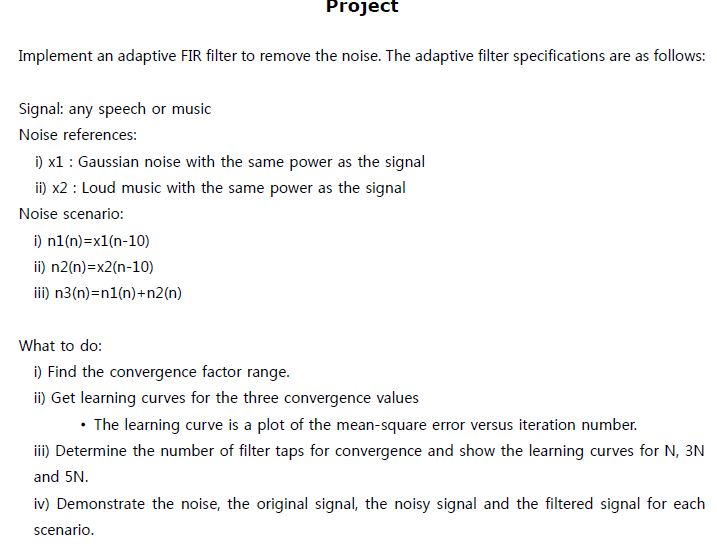 Project

Implement an adaptive FIR filter to remove the noise. The adaptive filter specifications are as follows:

Signal: any speech or music

Noise references:

i) x1 : Gaussian noise with the same power as the signal

ii) x2 : Loud music with the same power as the signal

Noise scenario:

i) n1(n)=x1(n-10)

ii) n2(n)=x2(n-10)

iii) n3(n)=n1(n)+n2(n)

What to do:

i) Find the convergence factor range.

ii) Get learning curves for the three convergence values

• The learning curve is a plot of the mean-square error versus iteration number.

iii) Determine the number of filter taps for convergence and show the learning curves for N, 3N and 5N.

iv) Demonstrate the noise, the original signal, the noisy signal and the filtered signal for each scenario.